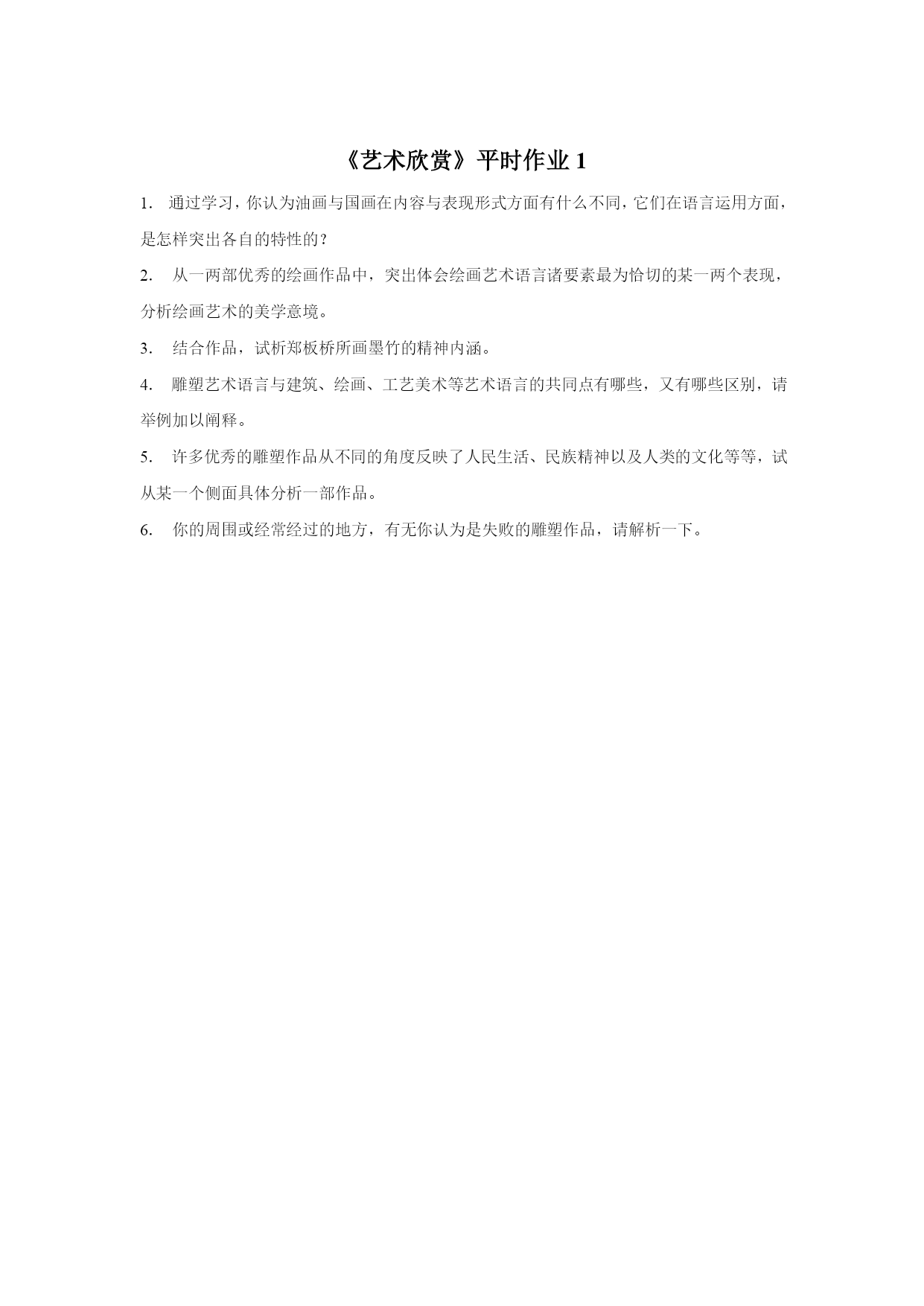 《艺术欣赏》平时作业 1

1. 通过学习，你认为油画与国画在内容与表现形式方面有什么不同，它们在语言运用方面，是怎样突出各自的特性的？

2. 从一两部优秀的绘画作品中，突出体会绘画艺术语言诸要素最为恰切的某一两个表现，分析绘画艺术的美学意境。

3. 结合作品，试析郑板桥所画墨竹的精神内涵。

4. 雕塑艺术语言与建筑、绘画、工艺美术等艺术语言的共同点有哪些，又有哪些区别，请举例加以阐释。

5. 许多优秀的雕塑作品从不同的角度反映了人民生活、民族精神以及人类的文化等等，试从某一个侧面具体分析一部作品。

6. 你的周围或经常经过的地方，有无你认为是失败的雕塑作品，请解析一下。